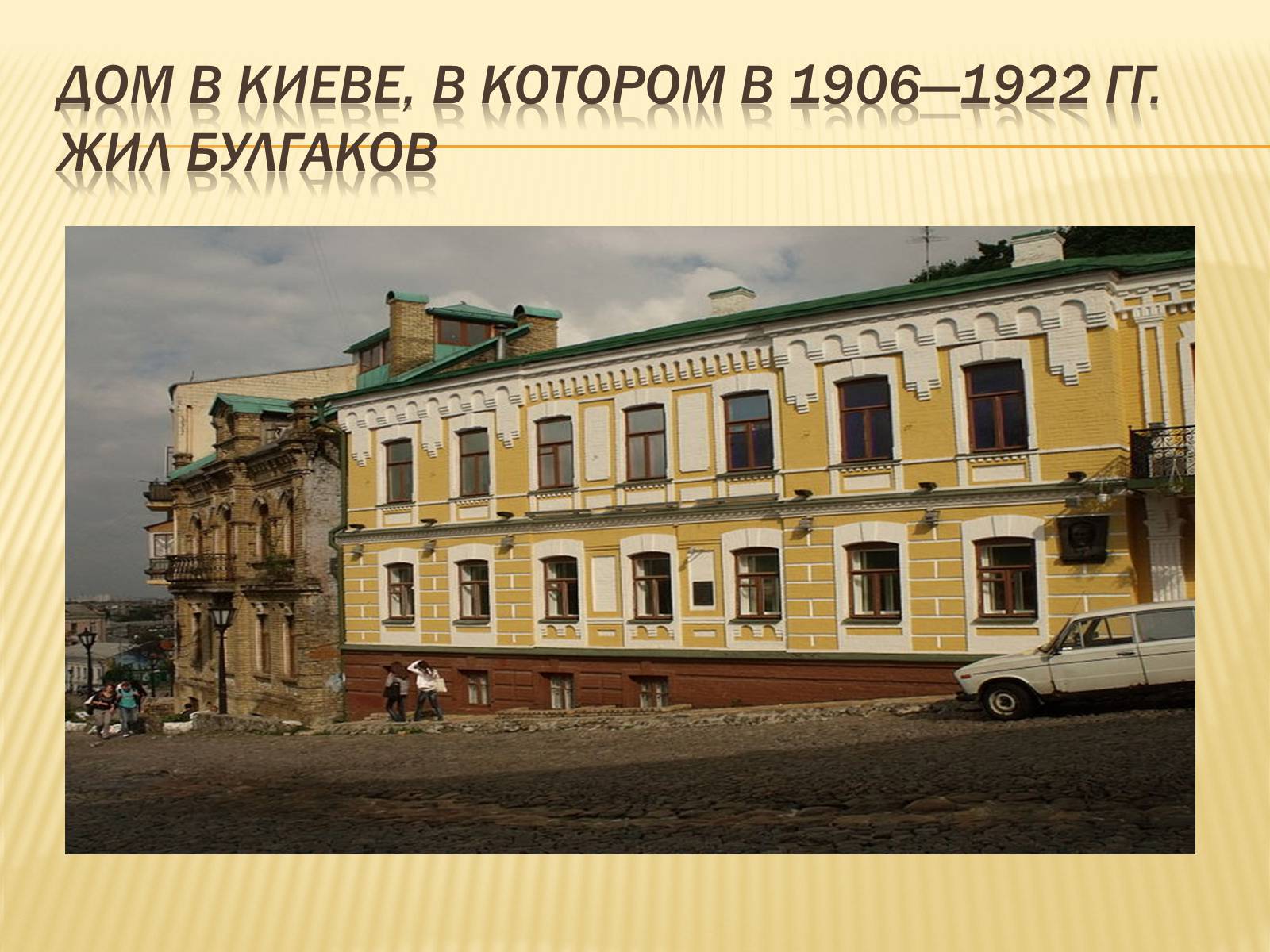 ДОМ В КИЕВЕ, В КОТОРОМ В 1906—1922 ГГ. ЖИЛ БУЛГАКОВ